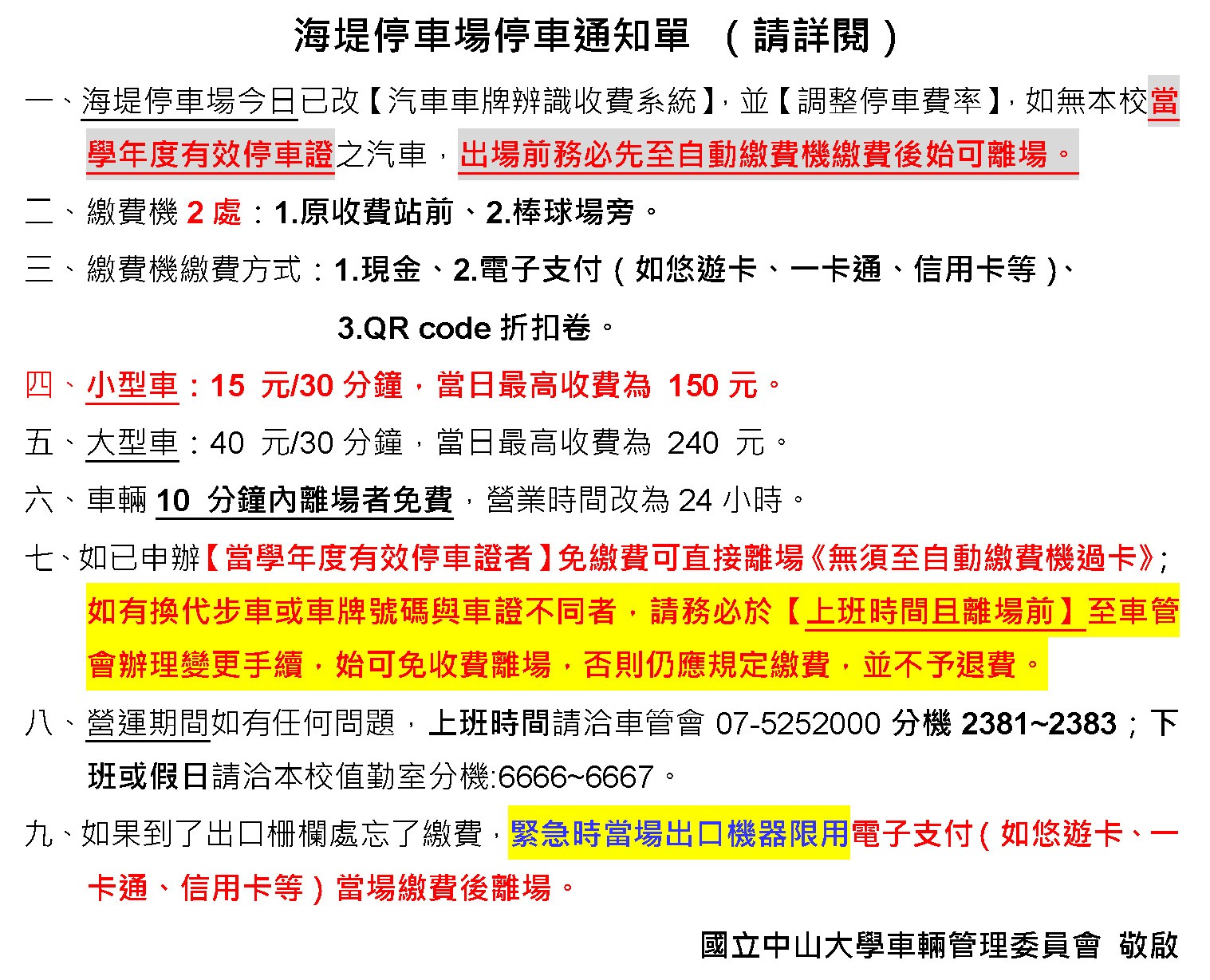 海堤停車場停車通知單　（請詳閱）

一、海堤停車場今日已改【汽車車牌辨識收費系統】，並【調整停車費率】，如無本校當學年度有效停車證之汽車，出場前務必先至自動繳費機繳費後始可離場。

二、繳費機 2 處：1.原收費站前、2.棒球場旁。

三、繳費機繳費方式：1.現金、2.電子支付（如悠遊卡、一卡通、信用卡等）、3.QR code 折扣卷。

四、小型車：15 元/30 分鐘，當日最高收費為 150 元。

五、大型車：40 元/30 分鐘，當日最高收費為 240 元。

六、車輛 10 分鐘內離場者免費，營業時間改為 24 小時。

七、如已申辦【當學年度有效停車證者】免繳費可直接離場《無須至自動繳費機過卡》；如有換代步車或車牌號碼與車證不同者，請務必於【上班時間且離場前】至車管會辦理變更手續，始可免收費離場，否則仍應規定繳費，並不予退費。

八、營運期間如有任何問題，上班時間請洽車管會 07-5252000 分機 2381~2383；下班或假日請洽本校值勤室分機:6666~6667。

九、如果到了出口柵欄處忘了繳費，緊急時當場出口機器限用電子支付（如悠遊卡、一卡通、信用卡等）當場繳費後離場。

國立中山大學車輛管理委員會　敬啟